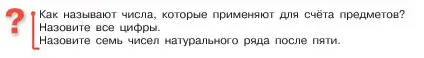 ?
Как называют числа, которые применяют для счёта предметов?
Назовите все цифры.
Назовите семь чисел натурального ряда после пяти.